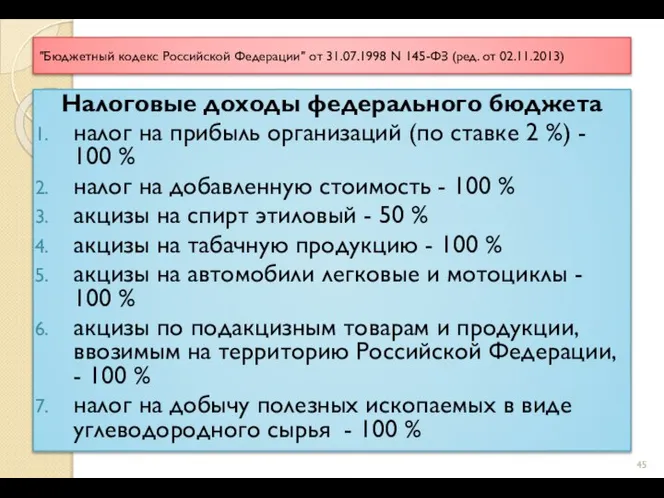 "Бюджетный кодекс Российской Федерации" от 31.07.1998 N 145-ФЗ (ред. от 02.11.2013)

Налоговые доходы федерального бюджета

1. налог на прибыль организаций (по ставке 2 %) - 100 %
2. налог на добавленную стоимость - 100 %
3. акцизы на спирт этиловый - 50 %
4. акцизы на табачную продукцию - 100 %
5. акцизы на автомобили легковые и мотоциклы - 100 %
6. акцизы по подакцизным товарам и продукции, ввозимым на территорию Российской Федерации, - 100 %
7. налог на добычу полезных ископаемых в виде углеводородного сырья - 100 %

45